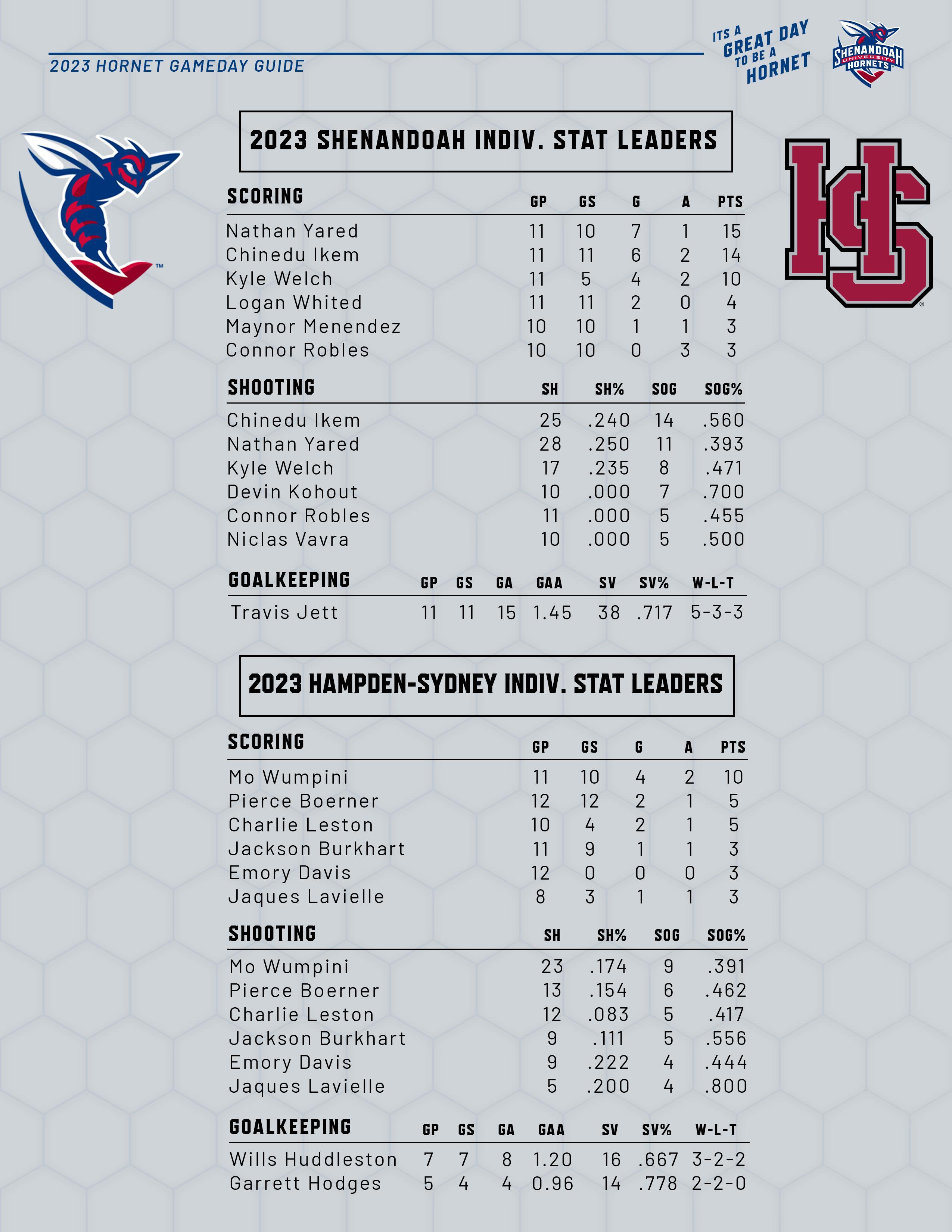 2023 HORNET GAMEDAY GUIDE

ITS A GREAT DAY TO BE A HORNET

SHENANDOAH UNIVERSITY HORNETS

2023 SHENANDOAH INDIV. STAT LEADERS

| SCORING | GP | GS | G | A | PTS |
|---|---|---|---|---|---|
| Nathan Yared | 11 | 10 | 7 | 1 | 15 |
| Chinedu Ikem | 11 | 11 | 6 | 2 | 14 |
| Kyle Welch | 11 | 5 | 4 | 2 | 10 |
| Logan Whited | 11 | 11 | 2 | 0 | 4 |
| Maynor Menendez | 10 | 10 | 1 | 1 | 3 |
| Connor Robles | 10 | 10 | 0 | 3 | 3 |

| SHOOTING | SH | SH% | SOG | SOG% |
|---|---|---|---|---|
| Chinedu Ikem | 25 | .240 | 14 | .560 |
| Nathan Yared | 28 | .250 | 11 | .393 |
| Kyle Welch | 17 | .235 | 8 | .471 |
| Devin Kohout | 10 | .000 | 7 | .700 |
| Connor Robles | 11 | .000 | 5 | .455 |
| Niclas Vavra | 10 | .000 | 5 | .500 |

| GOALKEEPING | GP | GS | GA | GAA | SV | SV% | W-L-T |
|---|---|---|---|---|---|---|---|
| Travis Jett | 11 | 11 | 15 | 1.45 | 38 | .717 | 5-3-3 |

2023 HAMPDEN-SYDNEY INDIV. STAT LEADERS

| SCORING | GP | GS | G | A | PTS |
|---|---|---|---|---|---|
| Mo Wumpini | 11 | 10 | 4 | 2 | 10 |
| Pierce Boerner | 12 | 12 | 2 | 1 | 5 |
| Charlie Leston | 10 | 4 | 2 | 1 | 5 |
| Jackson Burkhart | 11 | 9 | 1 | 1 | 3 |
| Emory Davis | 12 | 0 | 0 | 0 | 3 |
| Jaques Lavielle | 8 | 3 | 1 | 1 | 3 |

| SHOOTING | SH | SH% | SOG | SOG% |
|---|---|---|---|---|
| Mo Wumpini | 23 | .174 | 9 | .391 |
| Pierce Boerner | 13 | .154 | 6 | .462 |
| Charlie Leston | 12 | .083 | 5 | .417 |
| Jackson Burkhart | 9 | .111 | 5 | .556 |
| Emory Davis | 9 | .222 | 4 | .444 |
| Jaques Lavielle | 5 | .200 | 4 | .800 |

| GOALKEEPING | GP | GS | GA | GAA | SV | SV% | W-L-T |
|---|---|---|---|---|---|---|---|
| Wills Huddleston | 7 | 7 | 8 | 1.20 | 16 | .667 | 3-2-2 |
| Garrett Hodges | 5 | 4 | 4 | 0.96 | 14 | .778 | 2-2-0 |